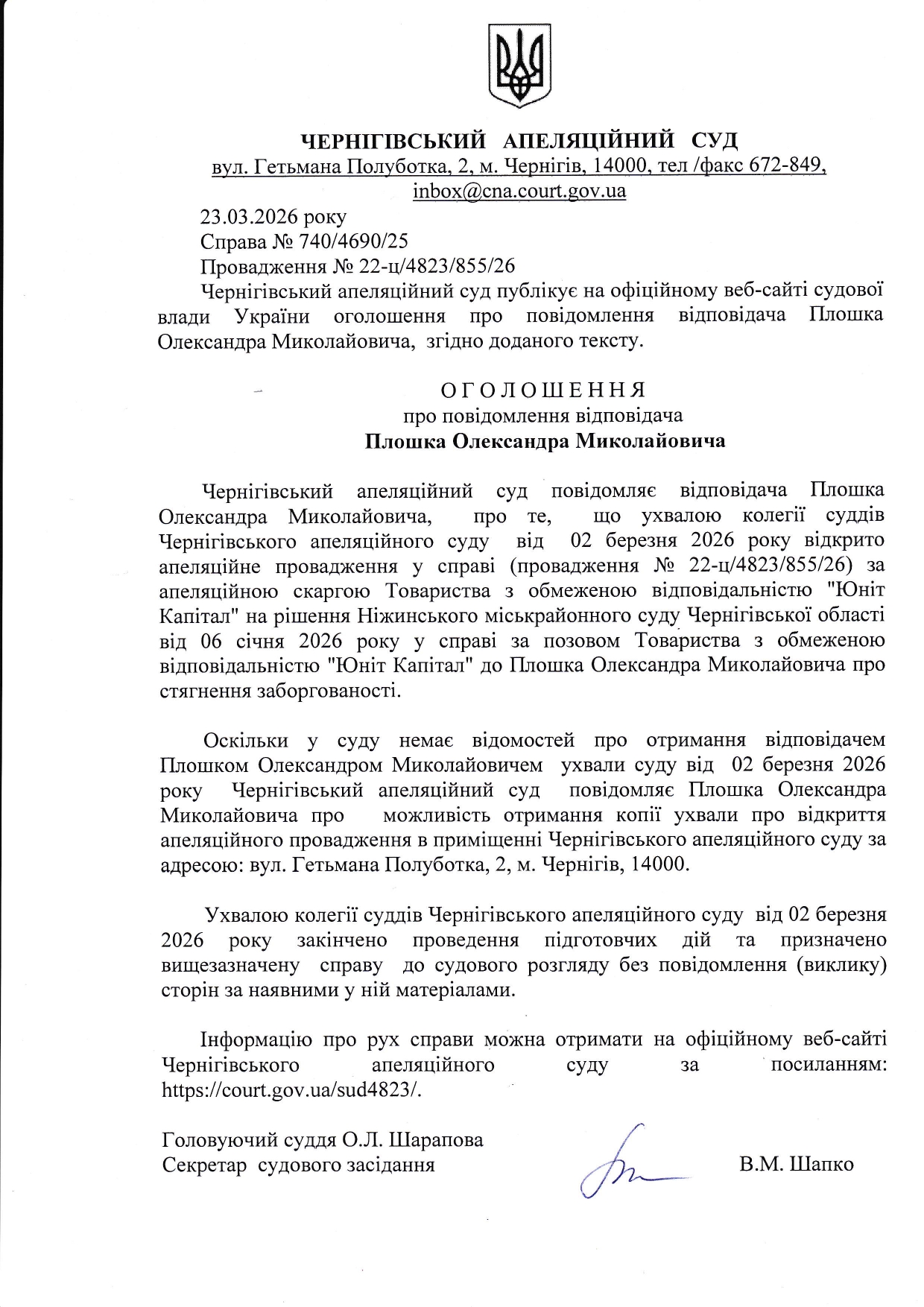 ЧЕРНІГІВСЬКИЙ АПЕЛЯЦІЙНИЙ СУД
вул. Гетьмана Полуботка, 2, м. Чернігів, 14000, тел /факс 672-849, inbox@cna.court.gov.ua

23.03.2026 року
Справа № 740/4690/25
Провадження № 22-ц/4823/855/26
Чернігівський апеляційний суд публікує на офіційному веб-сайті судової влади України оголошення про повідомлення відповідача Плошка Олександра Миколайовича, згідно доданого тексту.

ОГОЛОШЕННЯ
про повідомлення відповідача
Плошка Олександра Миколайовича

Чернігівський апеляційний суд повідомляє відповідача Плошка Олександра Миколайовича, про те, що ухвалою колегії суддів Чернігівського апеляційного суду від 02 березня 2026 року відкрито апеляційне провадження у справі (провадження № 22-ц/4823/855/26) за апеляційною скаргою Товариства з обмеженою відповідальністю "Юніт Капітал" на рішення Ніжинського міськрайонного суду Чернігівської області від 06 січня 2026 року у справі за позовом Товариства з обмеженою відповідальністю "Юніт Капітал" до Плошка Олександра Миколайовича про стягнення заборгованості.

Оскільки у суду немає відомостей про отримання відповідачем Плошком Олександром Миколайовичем ухвали суду від 02 березня 2026 року Чернігівський апеляційний суд повідомляє Плошка Олександра Миколайовича про можливість отримання копії ухвали про відкриття апеляційного провадження в приміщенні Чернігівського апеляційного суду за адресою: вул. Гетьмана Полуботка, 2, м. Чернігів, 14000.

Ухвалою колегії суддів Чернігівського апеляційного суду від 02 березня 2026 року закінчено проведення підготовчих дій та призначено вищезазначену справу до судового розгляду без повідомлення (виклику) сторін за наявними у ній матеріалами.

Інформацію про рух справи можна отримати на офіційному веб-сайті Чернігівського апеляційного суду за посиланням: https://court.gov.ua/sud4823/.

Головуючий суддя О.Л. Шарапова
Секретар судового засідання В.М. Шапко